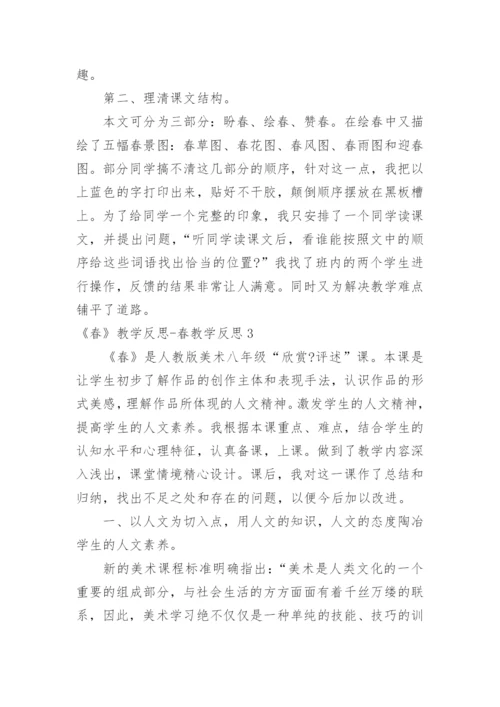 趣。

第二、理清课文结构。

本文可分为三部分：盼春、绘春、赞春。在绘春中又描绘了五幅春景图：春草图、春花图、春风图、春雨图和迎春图。部分同学搞不清这几部分的顺序，针对这一点，我把以上蓝色的字打印出来，贴好不干胶，颠倒顺序摆放在黑板槽上。为了给同学一个完整的印象，我只安排了一个同学读课文，并提出问题，“听同学读课文后，看谁能按照文中的顺序给这些词语找出恰当的位置?”我找了班内的两个学生进行操作，反馈的结果非常让人满意。同时又为解决教学难点铺平了道路。

《春》教学反思-春教学反思3

《春》是人教版美术八年级“欣赏?评述”课。本课是让学生初步了解作品的创作主体和表现手法，认识作品的形式美感，理解作品所体现的人文精神。激发学生的人文精神，提高学生的人文素养。我根据本课重点、难点，结合学生的认知水平和心理特征，认真备课，上课。做到了教学内容深入浅出，课堂情境精心设计。课后，我对这一课作了总结和归纳，找出不足之处和存在的问题，以便今后加以改进。

一、以人文为切入点，用人文的知识，人文的态度陶冶学生的人文素养。

新的美术课程标准明确指出：“美术是人类文化的一个重要的组成部分，与社会生活的方方面面有着千丝万缕的联系，因此，美术学习绝不仅仅是一种单纯的技能、技巧的训